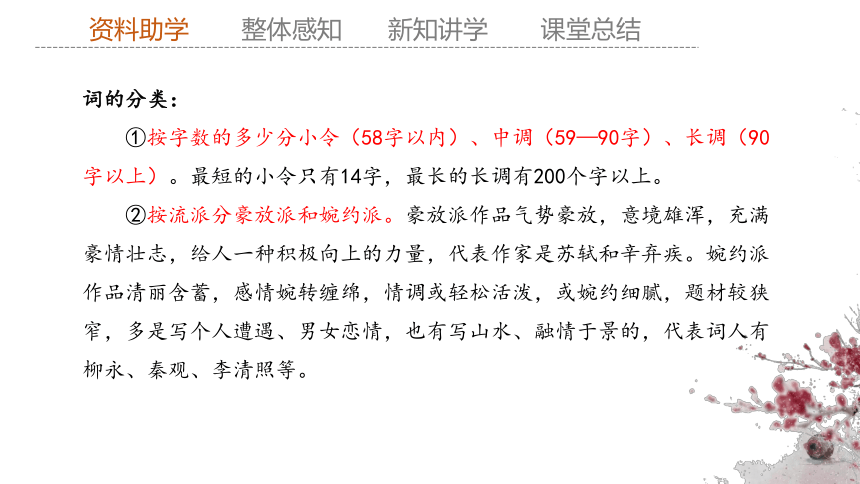 资料助学　　整体感知　　新知讲学　　课堂总结

词的分类：

①按字数的多少分小令（58字以内）、中调（59—90字）、长调（90字以上）。最短的小令只有14字，最长的长调有200个字以上。

②按流派分豪放派和婉约派。豪放派作品气势豪放，意境雄浑，充满豪情壮志，给人一种积极向上的力量，代表作家是苏轼和辛弃疾。婉约派作品清丽含蓄，感情婉转缠绵，情调或轻松活泼，或婉约细腻，题材较狭窄，多是写个人遭遇、男女恋情，也有写山水、融情于景的，代表词人有柳永、秦观、李清照等。